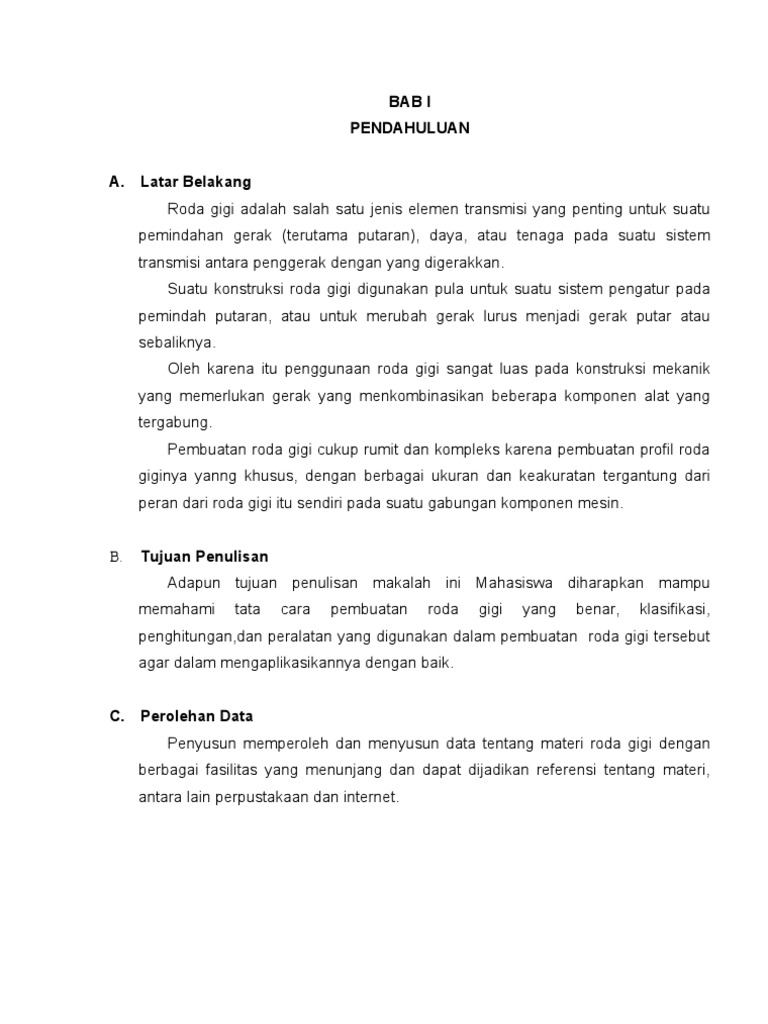 BAB I
PENDAHULUAN

A. Latar Belakang

Roda gigi adalah salah satu jenis elemen transmisi yang penting untuk suatu pemindahan gerak (terutama putaran), daya, atau tenaga pada suatu sistem transmisi antara penggerak dengan yang digerakkan.

Suatu konstruksi roda gigi digunakan pula untuk suatu sistem pengatur pada pemindah putaran, atau untuk merubah gerak lurus menjadi gerak putar atau sebaliknya.

Oleh karena itu penggunaan roda gigi sangat luas pada konstruksi mekanik yang memerlukan gerak yang menkombinasikan beberapa komponen alat yang tergabung.

Pembuatan roda gigi cukup rumit dan kompleks karena pembuatan profil roda giginya yanng khusus, dengan berbagai ukuran dan keakuratan tergantung dari peran dari roda gigi itu sendiri pada suatu gabungan komponen mesin.

B. Tujuan Penulisan

Adapun tujuan penulisan makalah ini Mahasiswa diharapkan mampu memahami tata cara pembuatan roda gigi yang benar, klasifikasi, penghitungan,dan peralatan yang digunakan dalam pembuatan roda gigi tersebut agar dalam mengaplikasikannya dengan baik.

C. Perolehan Data

Penyusun memperoleh dan menyusun data tentang materi roda gigi dengan berbagai fasilitas yang menunjang dan dapat dijadikan referensi tentang materi, antara lain perpustakaan dan internet.